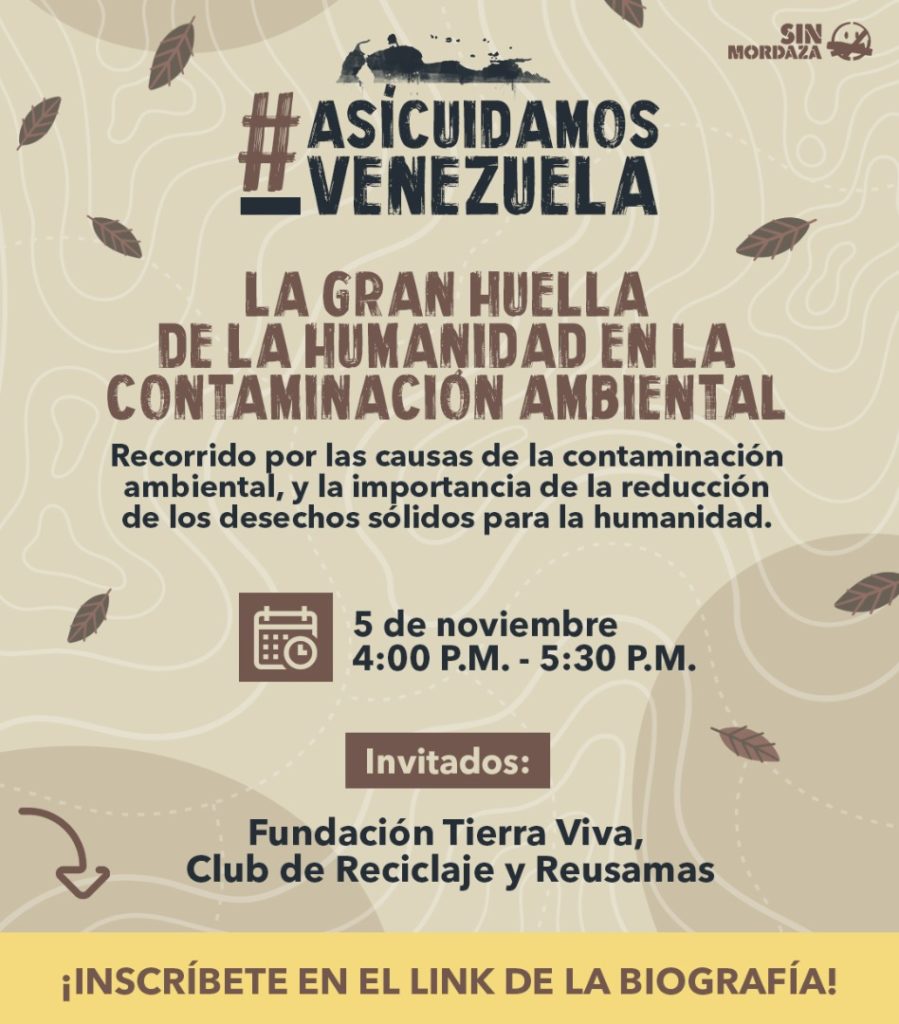 SIN MORDAZA

#ASÍCUIDAMOS VENEZUELA

LA GRAN HUELLA DE LA HUMANIDAD EN LA CONTAMINACIÓN AMBIENTAL

Recorrido por las causas de la contaminación ambiental, y la importancia de la reducción de los desechos sólidos para la humanidad.

5 de noviembre
4:00 P.M. - 5:30 P.M.

Invitados:

Fundación Tierra Viva,
Club de Reciclaje y Reusamas

¡INSCRÍBETE EN EL LINK DE LA BIOGRAFÍA!